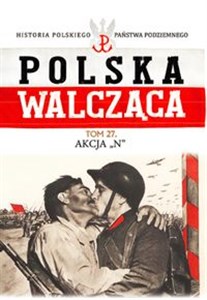 HISTORIA POLSKIEGO PAŃSTWA PODZIEMNEGO

POLSKA
WALCZĄCA

TOM 27.
AKCJA „N"